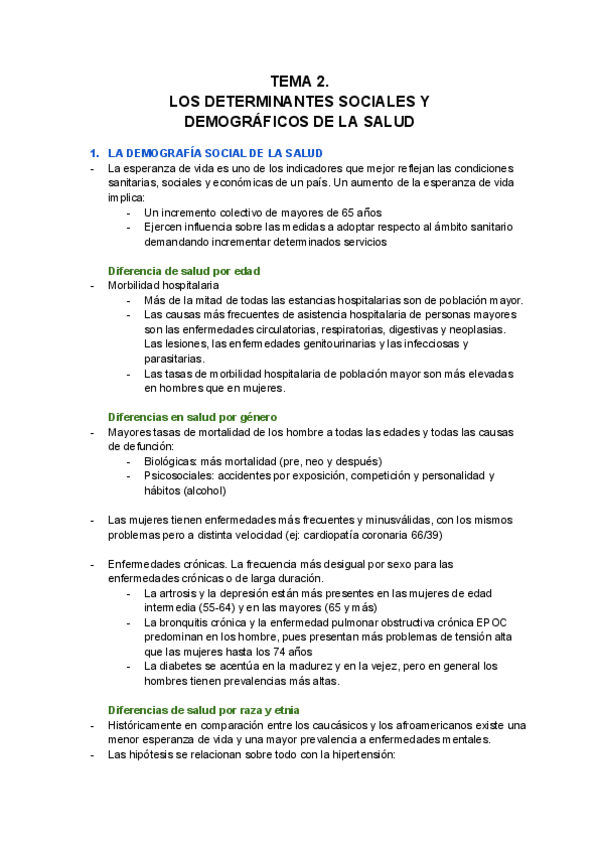 TEMA 2.
LOS DETERMINANTES SOCIALES Y DEMOGRÁFICOS DE LA SALUD

1. LA DEMOGRAFÍA SOCIAL DE LA SALUD
- La esperanza de vida es uno de los indicadores que mejor reflejan las condiciones sanitarias, sociales y económicas de un país. Un aumento de la esperanza de vida implica:
  - Un incremento colectivo de mayores de 65 años
  - Ejercen influencia sobre las medidas a adoptar respecto al ámbito sanitario demandando incrementar determinados servicios

Diferencia de salud por edad
- Morbilidad hospitalaria
  - Más de la mitad de todas las estancias hospitalarias son de población mayor.
  - Las causas más frecuentes de asistencia hospitalaria de personas mayores son las enfermedades circulatorias, respiratorias, digestivas y neoplasias. Las lesiones, las enfermedades genitourinarias y las infecciosas y parasitarias.
  - Las tasas de morbilidad hospitalaria de población mayor son más elevadas en hombres que en mujeres.

Diferencias en salud por género
- Mayores tasas de mortalidad de los hombre a todas las edades y todas las causas de defunción:
  - Biológicas: más mortalidad (pre, neo y después)
  - Psicosociales: accidentes por exposición, competición y personalidad y hábitos (alcohol)

- Las mujeres tienen enfermedades más frecuentes y minusválidas, con los mismos problemas pero a distinta velocidad (ej: cardiopatía coronaria 66/39)

- Enfermedades crónicas. La frecuencia más desigual por sexo para las enfermedades crónicas o de larga duración.
  - La artrosis y la depresión están más presentes en las mujeres de edad intermedia (55-64) y en las mayores (65 y más)
  - La bronquitis crónica y la enfermedad pulmonar obstructiva crónica EPOC predominan en los hombre, pues presentan más problemas de tensión alta que las mujeres hasta los 74 años
  - La diabetes se acentúa en la madurez y en la vejez, pero en general los hombres tienen prevalencias más altas.

Diferencias de salud por raza y etnia
- Históricamente en comparación entre los caucásicos y los afroamericanos existe una menor esperanza de vida y una mayor prevalencia a enfermedades mentales.
- Las hipótesis se relacionan sobre todo con la hipertensión: